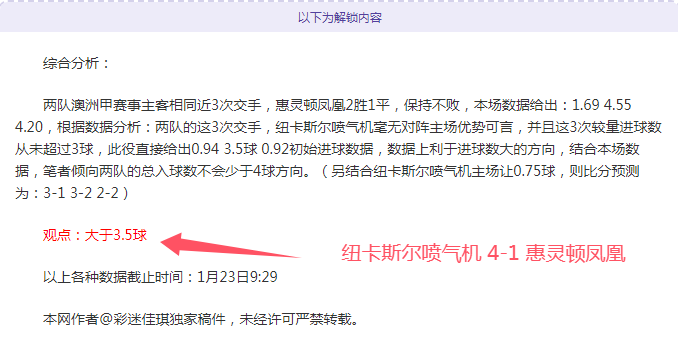 以下为解锁内容

综合分析：

两队澳洲甲赛事主客相同近3次交手，惠灵顿凤凰2胜1平，保持不败，本场数据给出：1.69 4.55 4.20，根据数据分析：两队的这3次交手，纽卡斯尔喷气机毫无对阵主场优势可言，并且这3次较量进球数从未超过3球，此役直接给出0.94 3.5球 0.92初始进球数据，数据上利于进球数大的方向，结合本场数据，笔者倾向两队的总入球数不会少于4球方向。（另结合纽卡斯尔喷气机主场让0.75球，则比分预测为：3-1 3-2 2-2）

观点：大于3.5球

纽卡斯尔喷气机 4-1 惠灵顿凤凰

以上各种数据截止时间：1月23日9:29

本网作者@彩迷佳琪独家稿件，未经许可严禁转载。